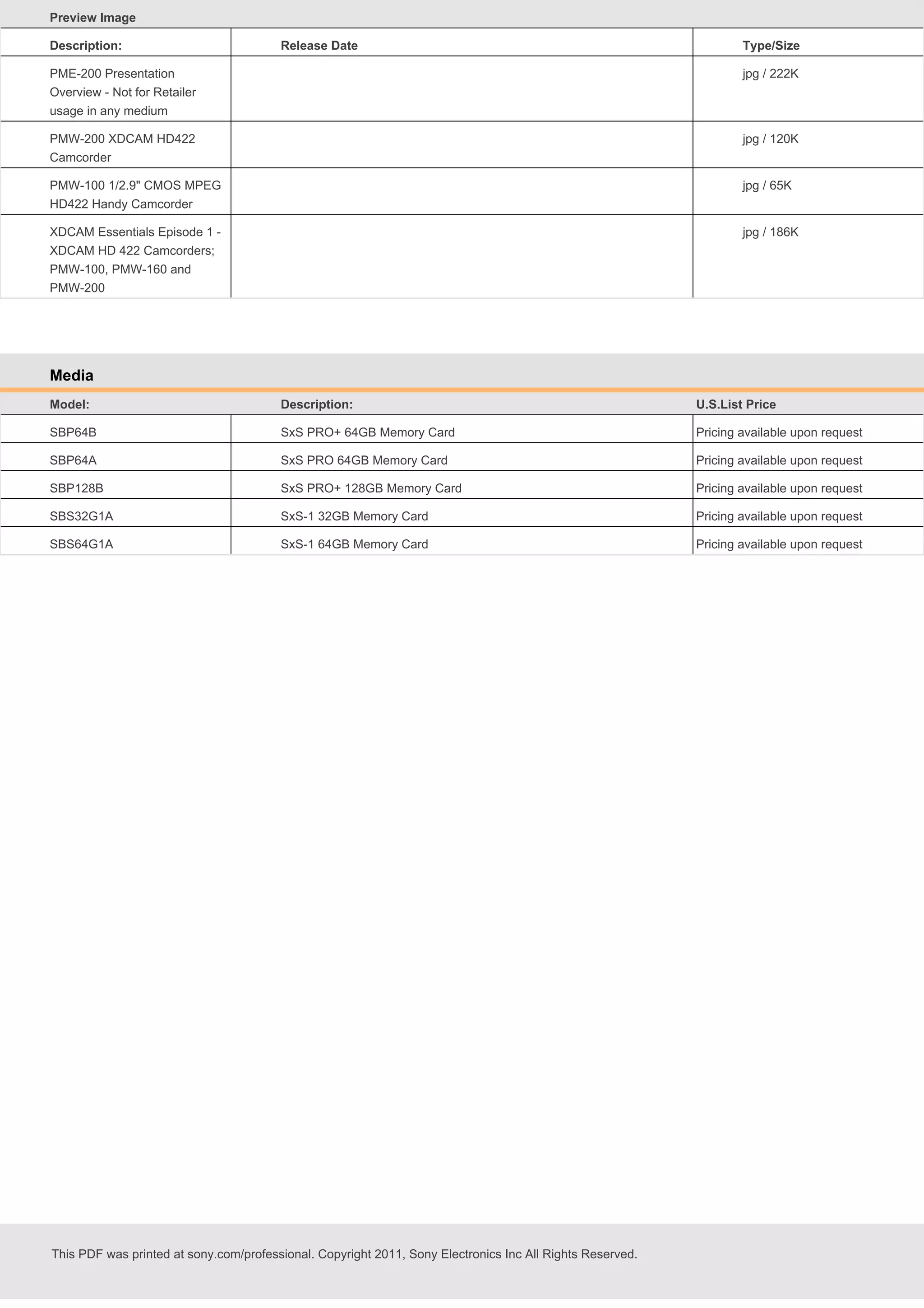 Preview Image

| Description: | Release Date | Type/Size |
|---|---|---|
| PME-200 Presentation Overview - Not for Retailer usage in any medium | | jpg / 222K |
| PMW-200 XDCAM HD422 Camcorder | | jpg / 120K |
| PMW-100 1/2.9" CMOS MPEG HD422 Handy Camcorder | | jpg / 65K |
| XDCAM Essentials Episode 1 - XDCAM HD 422 Camcorders; PMW-100, PMW-160 and PMW-200 | | jpg / 186K |

Media

| Model: | Description: | U.S.List Price |
|---|---|---|
| SBP64B | SxS PRO+ 64GB Memory Card | Pricing available upon request |
| SBP64A | SxS PRO 64GB Memory Card | Pricing available upon request |
| SBP128B | SxS PRO+ 128GB Memory Card | Pricing available upon request |
| SBS32G1A | SxS-1 32GB Memory Card | Pricing available upon request |
| SBS64G1A | SxS-1 64GB Memory Card | Pricing available upon request |

This PDF was printed at sony.com/professional. Copyright 2011, Sony Electronics Inc All Rights Reserved.